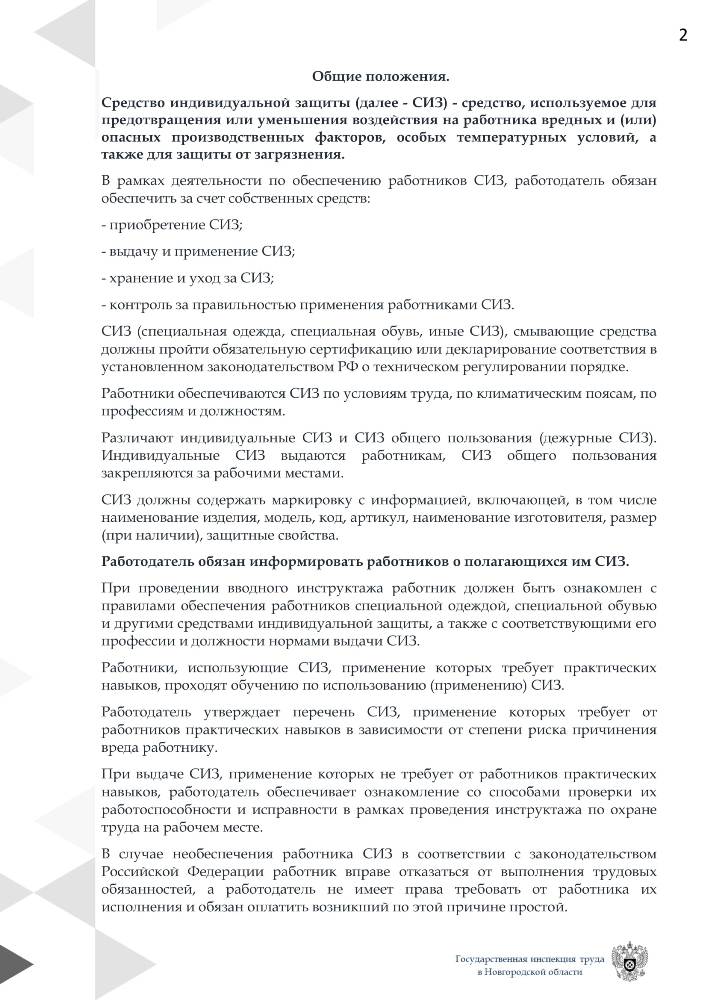 2

Общие положения.

Средство индивидуальной защиты (далее - СИЗ) - средство, используемое для предотвращения или уменьшения воздействия на работника вредных и (или) опасных производственных факторов, особых температурных условий, а также для защиты от загрязнения.

В рамках деятельности по обеспечению работников СИЗ, работодатель обязан обеспечить за счет собственных средств:

- приобретение СИЗ;

- выдачу и применение СИЗ;

- хранение и уход за СИЗ;

- контроль за правильностью применения работниками СИЗ.

СИЗ (специальная одежда, специальная обувь, иные СИЗ), смывающие средства должны пройти обязательную сертификацию или декларирование соответствия в установленном законодательством РФ о техническом регулировании порядке.

Работники обеспечиваются СИЗ по условиям труда, по климатическим поясам, по профессиям и должностям.

Различают индивидуальные СИЗ и СИЗ общего пользования (дежурные СИЗ). Индивидуальные СИЗ выдаются работникам, СИЗ общего пользования закрепляются за рабочими местами.

СИЗ должны содержать маркировку с информацией, включающей, в том числе наименование изделия, модель, код, артикул, наименование изготовителя, размер (при наличии), защитные свойства.

Работодатель обязан информировать работников о полагающихся им СИЗ.

При проведении вводного инструктажа работник должен быть ознакомлен с правилами обеспечения работников специальной одеждой, специальной обувью и другими средствами индивидуальной защиты, а также с соответствующими его профессии и должности нормами выдачи СИЗ.

Работники, использующие СИЗ, применение которых требует практических навыков, проходят обучению по использованию (применению) СИЗ.

Работодатель утверждает перечень СИЗ, применение которых требует от работников практических навыков в зависимости от степени риска причинения вреда работнику.

При выдаче СИЗ, применение которых не требует от работников практических навыков, работодатель обеспечивает ознакомление со способами проверки их работоспособности и исправности в рамках проведения инструктажа по охране труда на рабочем месте.

В случае необеспечения работника СИЗ в соответствии с законодательством Российской Федерации работник вправе отказаться от выполнения трудовых обязанностей, а работодатель не имеет права требовать от работника их исполнения и обязан оплатить возникший по этой причине простой.

Государственная инспекция труда в Новгородской области